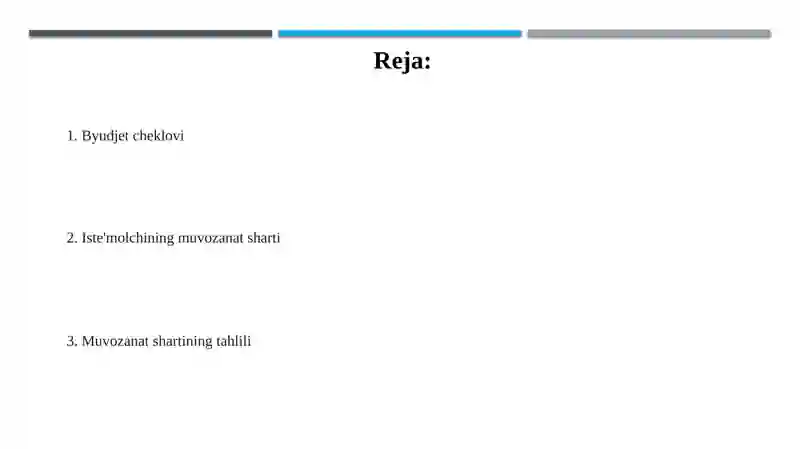 Reja:

1. Byudjet cheklovi

2. Iste'molchining muvozanat sharti

3. Muvozanat shartining tahlili